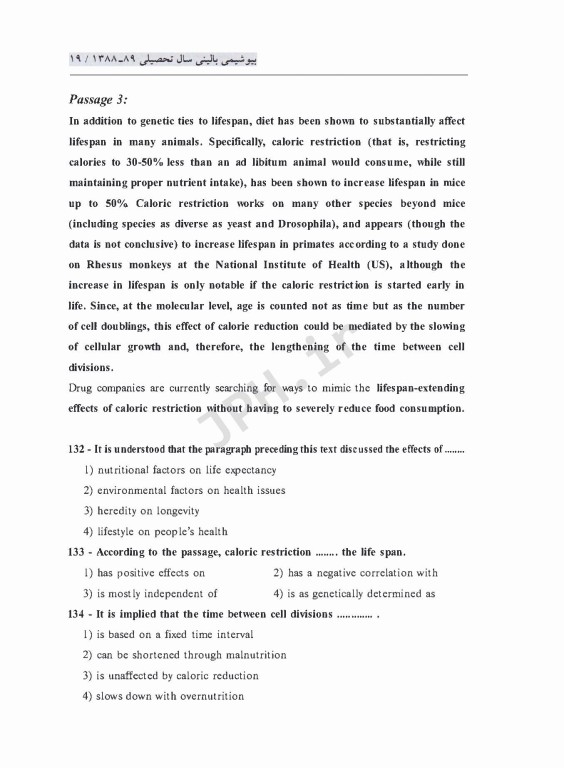 بیوشیمی بالینی سال تحصیلی ۸۹-۱۳۸۸ / ۱۹

Passage 3:

In addition to genetic ties to lifespan, diet has been shown to substantially affect lifespan in many animals. Specifically, caloric restriction (that is, restricting calories to 30-50% less than an ad libitum animal would consume, while still maintaining proper nutrient intake), has been shown to increase lifespan in mice up to 50% Caloric restriction works on many other species beyond mice (including species as diverse as yeast and Drosophila), and appears (though the data is not conclusive) to increase lifespan in primates according to a study done on Rhesus monkeys at the National Institute of Health (US), although the increase in lifespan is only notable if the caloric restriction is started early in life. Since, at the molecular level, age is counted not as time but as the number of cell doublings, this effect of calorie reduction could be mediated by the slowing of cellular growth and, therefore, the lengthening of the time between cell divisions.

Drug companies are currently searching for ways to mimic the lifespan-extending effects of caloric restriction without having to severely reduce food consumption.

JPH.ir

132 - It is understood that the paragraph preceding this text discussed the effects of ........

1) nutritional factors on life expectancy

2) environmental factors on health issues

3) heredity on longevity

4) lifestyle on people's health

133 - According to the passage, caloric restriction ........ the life span.

1) has positive effects on

2) has a negative correlation with

3) is mostly independent of

4) is as genetically determined as

134 - It is implied that the time between cell divisions ............. .

1) is based on a fixed time interval

2) can be shortened through malnutrition

3) is unaffected by caloric reduction

4) slows down with overnutrition